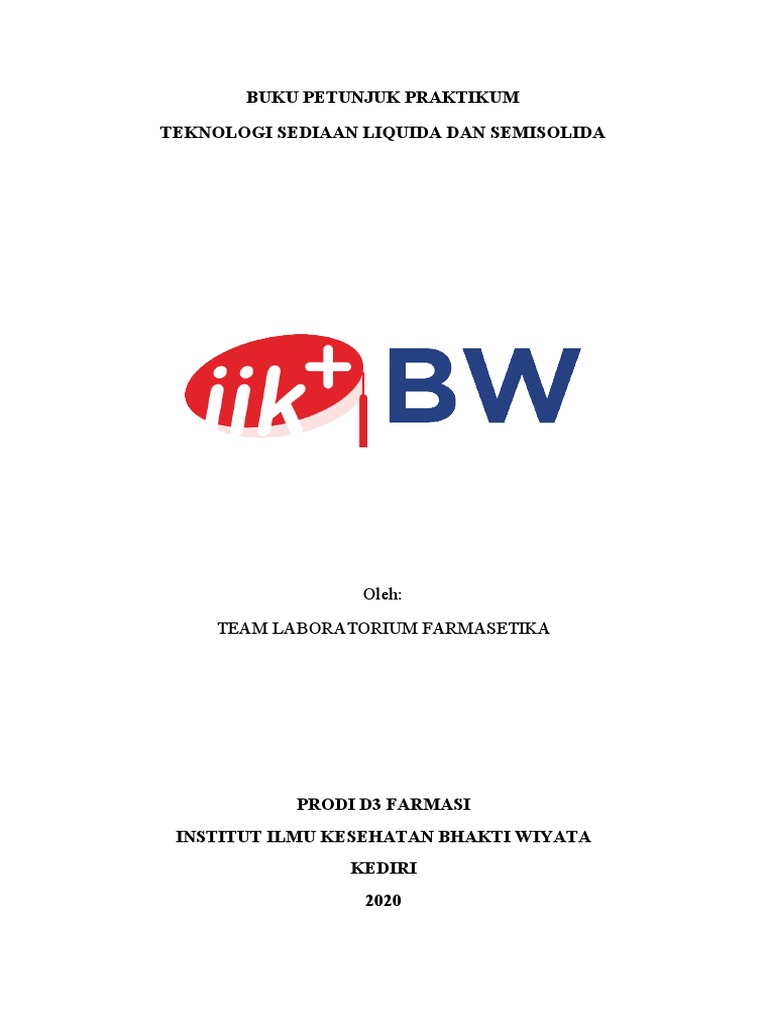 BUKU PETUNJUK PRAKTIKUM

TEKNOLOGI SEDIAAN LIQUIDA DAN SEMISOLIDA

iik+ BW

Oleh:

TEAM LABORATORIUM FARMASETIKA

PRODI D3 FARMASI

INSTITUT ILMU KESEHATAN BHAKTI WIYATA

KEDIRI

2020